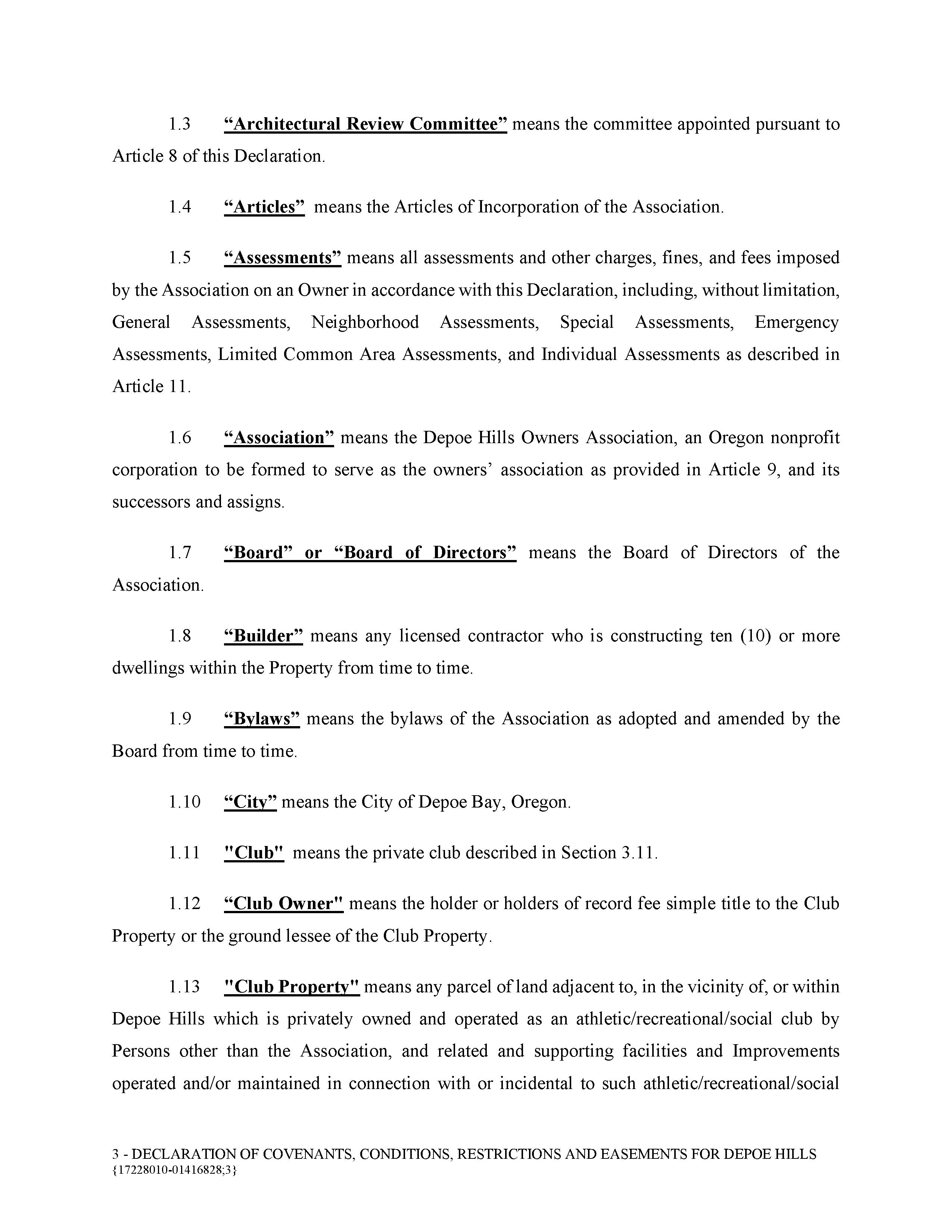 1.3 “Architectural Review Committee” means the committee appointed pursuant to Article 8 of this Declaration.

1.4 “Articles” means the Articles of Incorporation of the Association.

1.5 “Assessments” means all assessments and other charges, fines, and fees imposed by the Association on an Owner in accordance with this Declaration, including, without limitation, General Assessments, Neighborhood Assessments, Special Assessments, Emergency Assessments, Limited Common Area Assessments, and Individual Assessments as described in Article 11.

1.6 “Association” means the Depoe Hills Owners Association, an Oregon nonprofit corporation to be formed to serve as the owners’ association as provided in Article 9, and its successors and assigns.

1.7 “Board” or “Board of Directors” means the Board of Directors of the Association.

1.8 “Builder” means any licensed contractor who is constructing ten (10) or more dwellings within the Property from time to time.

1.9 “Bylaws” means the bylaws of the Association as adopted and amended by the Board from time to time.

1.10 “City” means the City of Depoe Bay, Oregon.

1.11 "Club" means the private club described in Section 3.11.

1.12 “Club Owner" means the holder or holders of record fee simple title to the Club Property or the ground lessee of the Club Property.

1.13 "Club Property" means any parcel of land adjacent to, in the vicinity of, or within Depoe Hills which is privately owned and operated as an athletic/recreational/social club by Persons other than the Association, and related and supporting facilities and Improvements operated and/or maintained in connection with or incidental to such athletic/recreational/social

3 - DECLARATION OF COVENANTS, CONDITIONS, RESTRICTIONS AND EASEMENTS FOR DEPOE HILLS
{17228010-01416828;3}